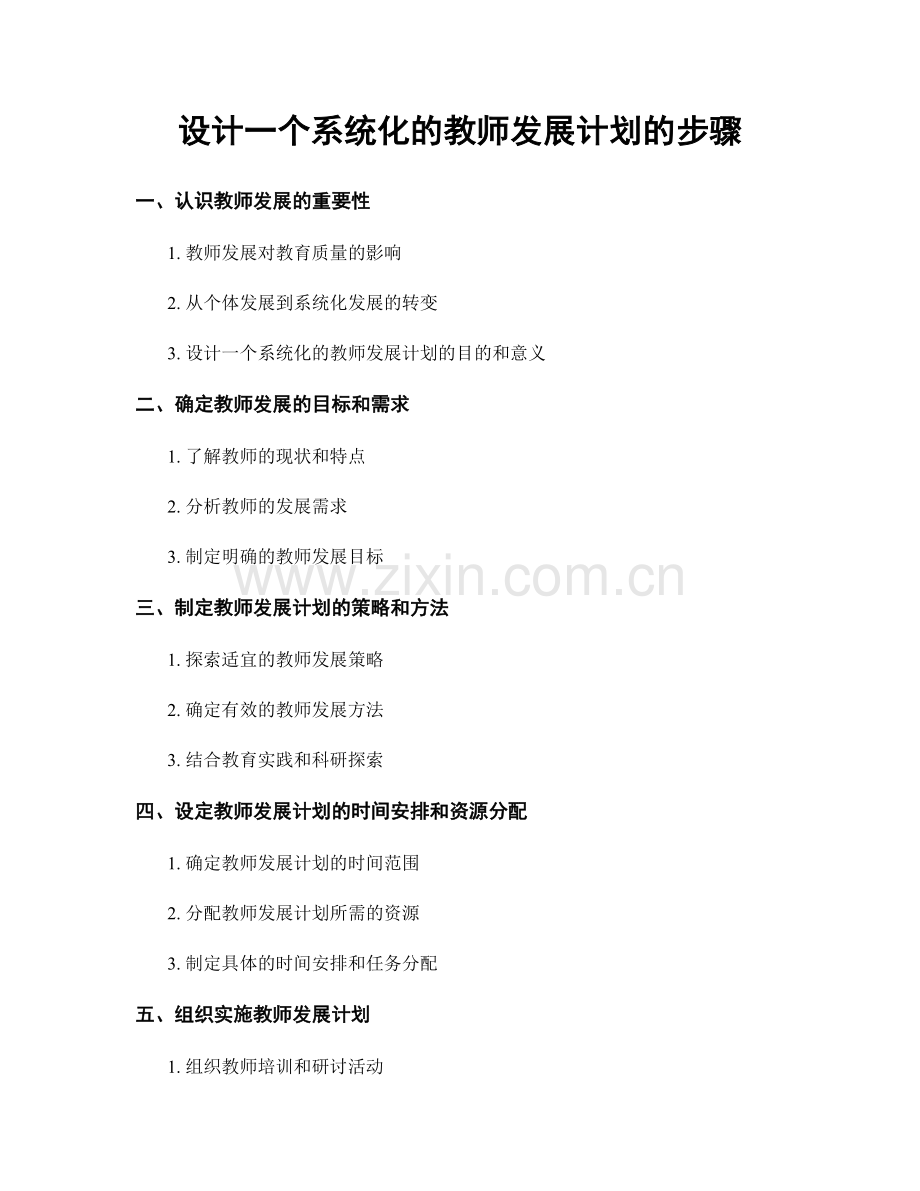 设计一个系统化的教师发展计划的步骤

一、认识教师发展的重要性

1. 教师发展对教育质量的影响

2. 从个体发展到系统化发展的转变

3. 设计一个系统化的教师发展计划的目的和意义

二、确定教师发展的目标和需求

1. 了解教师的现状和特点

2. 分析教师的发展需求

3. 制定明确的教师发展目标

www.zixin.com.cn

三、制定教师发展计划的策略和方法

1. 探索适宜的教师发展策略

2. 确定有效的教师发展方法

3. 结合教育实践和科研探索

四、设定教师发展计划的时间安排和资源分配

1. 确定教师发展计划的时间范围

2. 分配教师发展计划所需的资源

3. 制定具体的时间安排和任务分配

五、组织实施教师发展计划

1. 组织教师培训和研讨活动